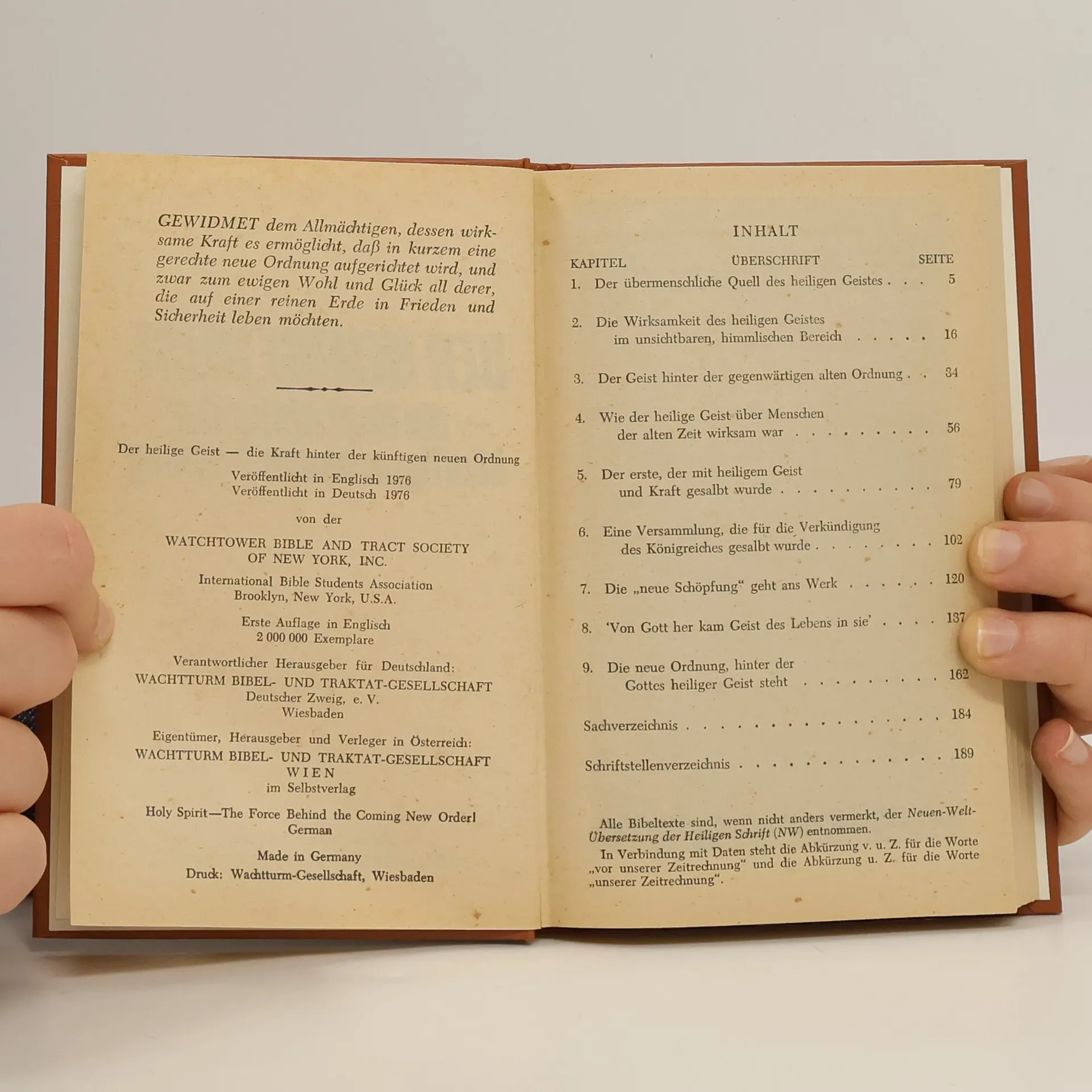 GEWIDMET dem Allmächtigen, dessen wirksame Kraft es ermöglicht, daß in kurzem eine gerechte neue Ordnung aufgerichtet wird, und zwar zum ewigen Wohl und Glück all derer, die auf einer reinen Erde in Frieden und Sicherheit leben möchten.

Der heilige Geist — die Kraft hinter der künftigen neuen Ordnung

Veröffentlicht in Englisch 1976
Veröffentlicht in Deutsch 1976

von der

WATCHTOWER BIBLE AND TRACT SOCIETY
OF NEW YORK, INC.

International Bible Students Association
Brooklyn, New York, U.S.A.

Erste Auflage in Englisch
2 000 000 Exemplare

Verantwortlicher Herausgeber für Deutschland:
WACHTTURM BIBEL- UND TRAKTAT-GESELLSCHAFT
Deutscher Zweig, e. V.
Wiesbaden

Eigentümer, Herausgeber und Verleger in Österreich:
WACHTTURM BIBEL- UND TRAKTAT-GESELLSCHAFT
WIEN
im Selbstverlag

Holy Spirit—The Force Behind the Coming New Order!
German

Made in Germany

Druck: Wachtturm-Gesellschaft, Wiesbaden

INHALT

KAPITEL ÜBERSCHRIFT SEITE
1. Der übermenschliche Quell des heiligen Geistes 5

2. Die Wirksamkeit des heiligen Geistes
im unsichtbaren, himmlischen Bereich 16

3. Der Geist hinter der gegenwärtigen alten Ordnung 34

4. Wie der heilige Geist über Menschen
der alten Zeit wirksam war 56

5. Der erste, der mit heiligem Geist
und Kraft gesalbt wurde 79

6. Eine Versammlung, die für die Verkündigung
des Königreiches gesalbt wurde 102

7. Die „neue Schöpfung“ geht ans Werk 120

8. 'Von Gott her kam Geist des Lebens in sie' 137

9. Die neue Ordnung, hinter der
Gottes heiliger Geist steht 162

Sachverzeichnis 184

Schriftstellenverzeichnis 189

Alle Bibeltexte sind, wenn nicht anders vermerkt, der Neuen-Welt-Übersetzung der Heiligen Schrift (NW) entnommen.

In Verbindung mit Daten steht die Abkürzung v. u. Z. für die Worte „vor unserer Zeitrechnung“ und die Abkürzung u. Z. für die Worte „unserer Zeitrechnung“.